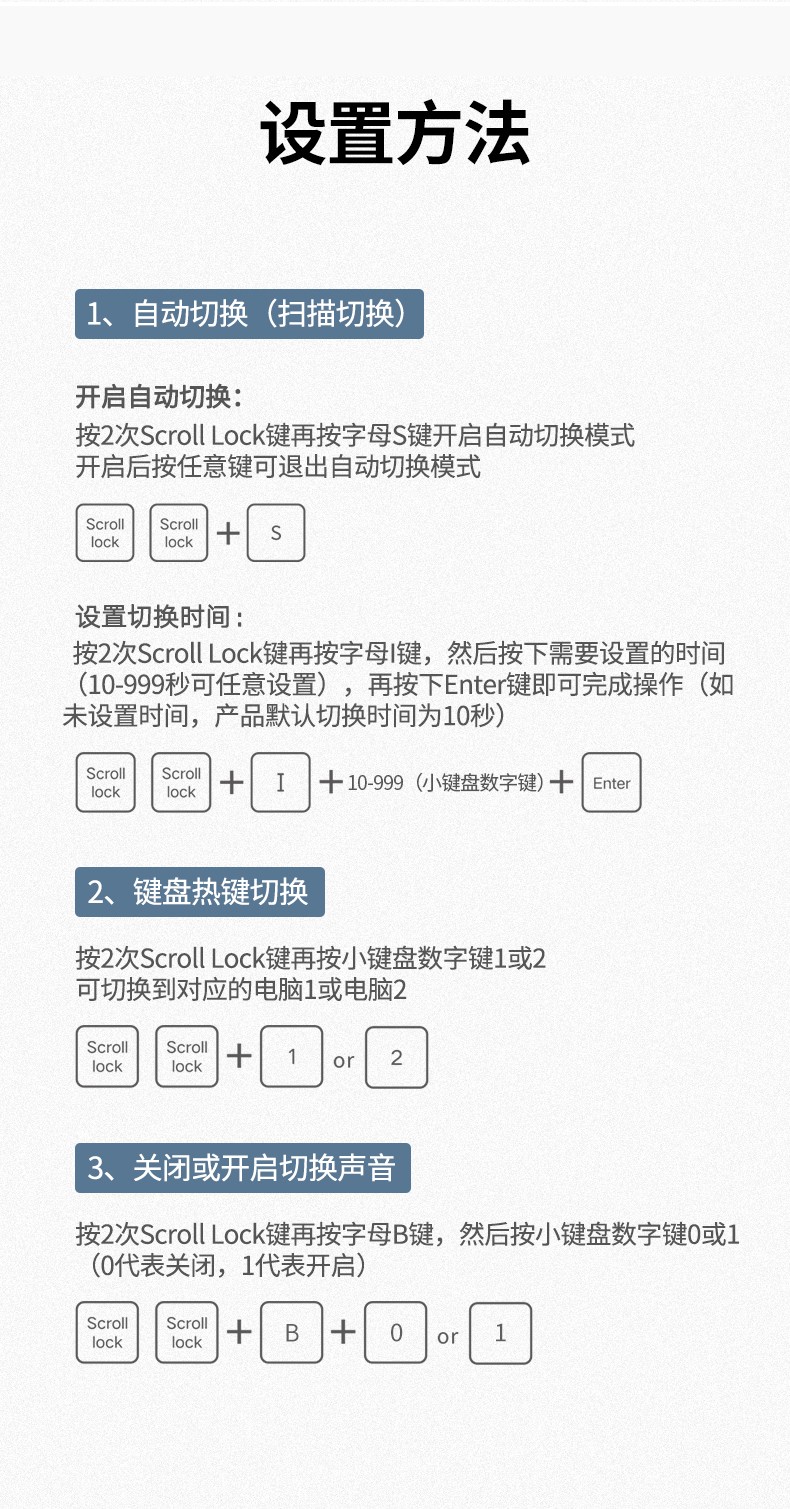 设置方法

1、自动切换（扫描切换）

开启自动切换：
按2次Scroll Lock键再按字母S键开启自动切换模式
开启后按任意键可退出自动切换模式

Scroll lock Scroll lock + S

设置切换时间：
按2次Scroll Lock键再按字母I键，然后按下需要设置的时间（10-999秒可任意设置），再按下Enter键即可完成操作（如未设置时间，产品默认切换时间为10秒）

Scroll lock Scroll lock + I + 10-999（小键盘数字键）+ Enter

2、键盘热键切换

按2次Scroll Lock键再按小键盘数字键1或2
可切换到对应的电脑1或电脑2

Scroll lock Scroll lock + 1 or 2

3、关闭或开启切换声音

按2次Scroll Lock键再按字母B键，然后按小键盘数字键0或1（0代表关闭，1代表开启）

Scroll lock Scroll lock + B + 0 or 1